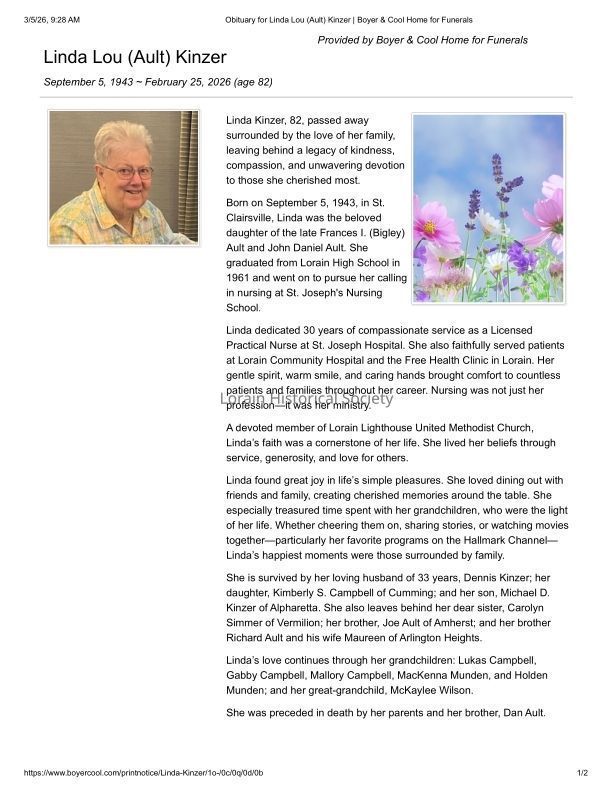 3/5/26, 9:28 AM

Obituary for Linda Lou (Ault) Kinzer | Boyer & Cool Home for Funerals

Provided by Boyer & Cool Home for Funerals

Linda Lou (Ault) Kinzer

September 5, 1943 ~ February 25, 2026 (age 82)

Linda Kinzer, 82, passed away surrounded by the love of her family, leaving behind a legacy of kindness, compassion, and unwavering devotion to those she cherished most.

Born on September 5, 1943, in St. Clairsville, Linda was the beloved daughter of the late Frances I. (Bigley) Ault and John Daniel Ault. She graduated from Lorain High School in 1961 and went on to pursue her calling in nursing at St. Joseph's Nursing School.

Linda dedicated 30 years of compassionate service as a Licensed Practical Nurse at St. Joseph Hospital. She also faithfully served patients at Lorain Community Hospital and the Free Health Clinic in Lorain. Her gentle spirit, warm smile, and caring hands brought comfort to countless patients and families throughout her career. Nursing was not just her profession—it was her ministry.

Lorain Historical Society

A devoted member of Lorain Lighthouse United Methodist Church, Linda's faith was a cornerstone of her life. She lived her beliefs through service, generosity, and love for others.

Linda found great joy in life's simple pleasures. She loved dining out with friends and family, creating cherished memories around the table. She especially treasured time spent with her grandchildren, who were the light of her life. Whether cheering them on, sharing stories, or watching movies together—particularly her favorite programs on the Hallmark Channel—Linda's happiest moments were those surrounded by family.

She is survived by her loving husband of 33 years, Dennis Kinzer; her daughter, Kimberly S. Campbell of Cumming; and her son, Michael D. Kinzer of Alpharetta. She also leaves behind her dear sister, Carolyn Simmer of Vermilion; her brother, Joe Ault of Amherst; and her brother Richard Ault and his wife Maureen of Arlington Heights.

Linda's love continues through her grandchildren: Lukas Campbell, Gabby Campbell, Mallory Campbell, MacKenna Munden, and Holden Munden; and her great-grandchild, McKaylee Wilson.

She was preceded in death by her parents and her brother, Dan Ault.

https://www.boyercool.com/printnotice/Linda-Kinzer/1o-/0c/0q/0d/0b

1/2